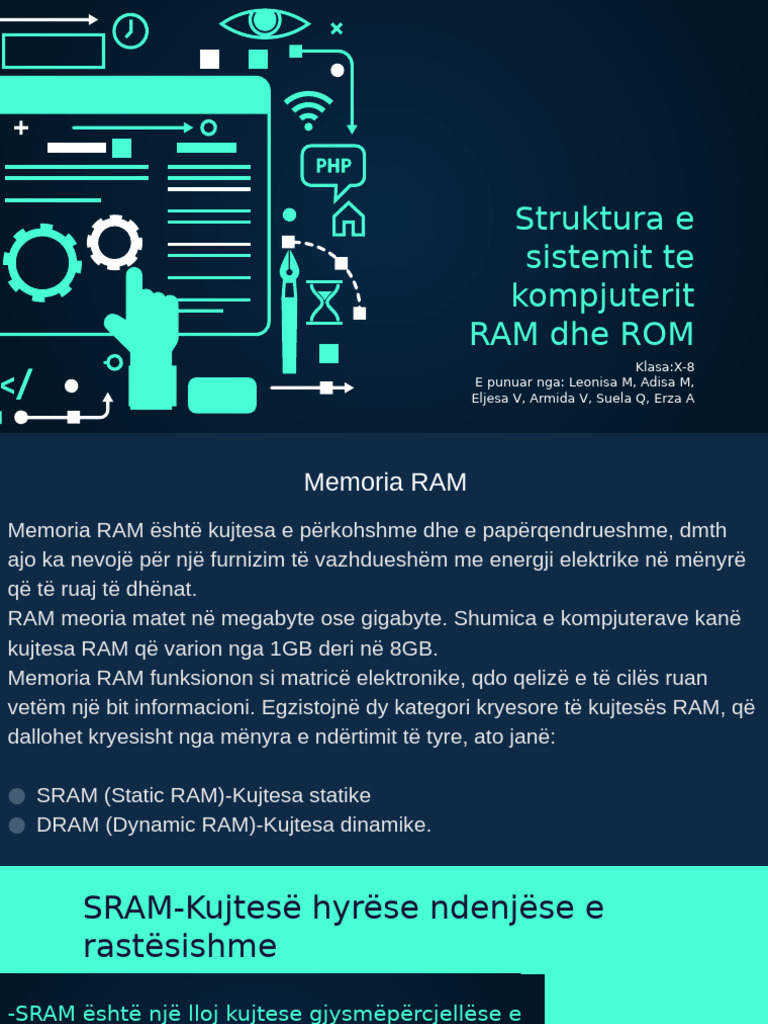 PHP

</

Struktura e sistemit te kompjuterit RAM dhe ROM

Klasa:X-8
E punuar nga: Leonisa M, Adisa M, Eljesa V, Armida V, Suela Q, Erza A

Memoria RAM

Memoria RAM është kujtesa e përkohshme dhe e papërqendrueshme, dmth ajo ka nevojë për një furnizim të vazhdueshëm me energji elektrike në mënyrë që të ruaj të dhënat.
RAM meoria matet në megabyte ose gigabyte. Shumica e kompjuterave kanë kujtesa RAM që varion nga 1GB deri në 8GB.
Memoria RAM funksionon si matricë elektronike, qdo qelizë e të cilës ruan vetëm një bit informacioni. Egzistojnë dy kategori kryesore të kujtesës RAM, që dallohet kryesisht nga mënyra e ndërtimit të tyre, ato janë:

SRAM (Static RAM)-Kujtesa statike
DRAM (Dynamic RAM)-Kujtesa dinamike.

SRAM-Kujtesë hyrëse ndenjëse e rastësishme

-SRAM është një lloj kujtese gjysmëpërcjellëse e